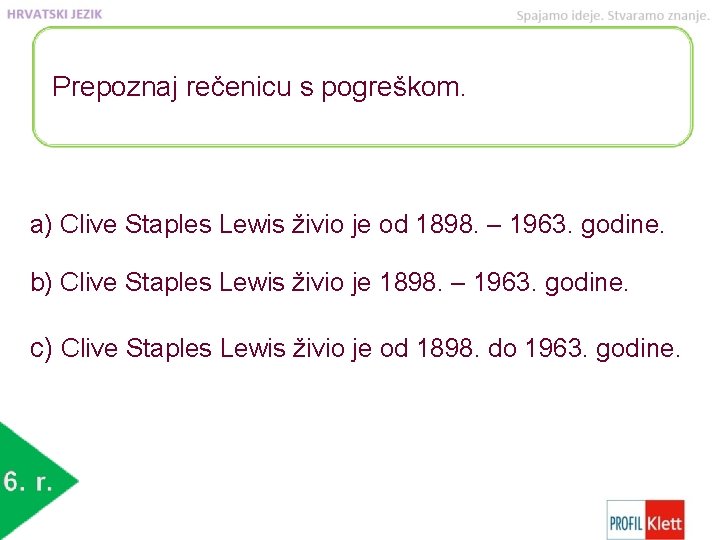 HRVATSKI JEZIK

Spajamo ideje. Stvaramo znanje.

Prepoznaj rečenicu s pogreškom.

a) Clive Staples Lewis živio je od 1898. – 1963. godine.

b) Clive Staples Lewis živio je 1898. – 1963. godine.

c) Clive Staples Lewis živio je od 1898. do 1963. godine.

6. r.

PROFIL Klett